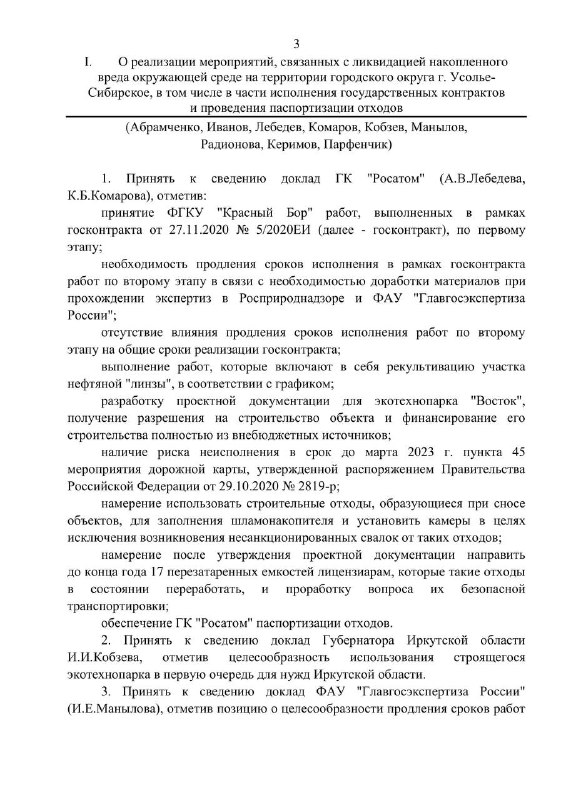 3

I. О реализации мероприятий, связанных с ликвидацией накопленного вреда окружающей среде на территории городского округа г. Усолье-Сибирское, в том числе в части исполнения государственных контрактов и проведения паспортизации отходов

(Абрамченко, Иванов, Лебедев, Комаров, Кобзев, Манылов, Радионова, Керимов, Парфенчик)

1. Принять к сведению доклад ГК "Росатом" (А.В.Лебедева, К.Б.Комарова), отметив:

принятие ФГКУ "Красный Бор" работ, выполненных в рамках госконтракта от 27.11.2020 № 5/2020ЕИ (далее - госконтракт), по первому этапу;

необходимость продления сроков исполнения в рамках госконтракта работ по второму этапу в связи с необходимостью доработки материалов при прохождении экспертиз в Росприроднадзоре и ФАУ "Главгосэкспертиза России";

отсутствие влияния продления сроков исполнения работ по второму этапу на общие сроки реализации госконтракта;

выполнение работ, которые включают в себя рекультивацию участка нефтяной "линзы", в соответствии с графиком;

разработку проектной документации для экотехнопарка "Восток", получение разрешения на строительство объекта и финансирование его строительства полностью из внебюджетных источников;

наличие риска неисполнения в срок до марта 2023 г. пункта 45 мероприятия дорожной карты, утвержденной распоряжением Правительства Российской Федерации от 29.10.2020 № 2819-р;

намерение использовать строительные отходы, образующиеся при сносе объектов, для заполнения шламонакопителя и установить камеры в целях исключения возникновения несанкционированных свалок от таких отходов;

намерение после утверждения проектной документации направить до конца года 17 перезатаренных емкостей лицензиарам, которые такие отходы в состоянии переработать, и проработку вопроса их безопасной транспортировки;

обеспечение ГК "Росатом" паспортизации отходов.

2. Принять к сведению доклад Губернатора Иркутской области И.И.Кобзева, отметив целесообразность использования строящегося экотехнопарка в первую очередь для нужд Иркутской области.

3. Принять к сведению доклад ФАУ "Главгосэкспертиза России" (И.Е.Манылова), отметив позицию о целесообразности продления сроков работ